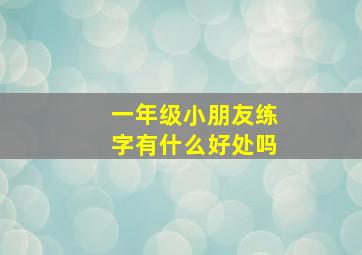 一年级小朋友练字有什么好处吗